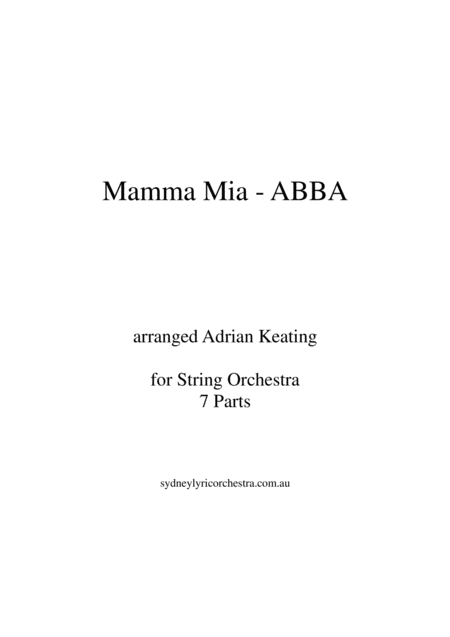 Mamma Mia - ABBA

arranged Adrian Keating

for String Orchestra
7 Parts

sydneylyricorchestra.com.au